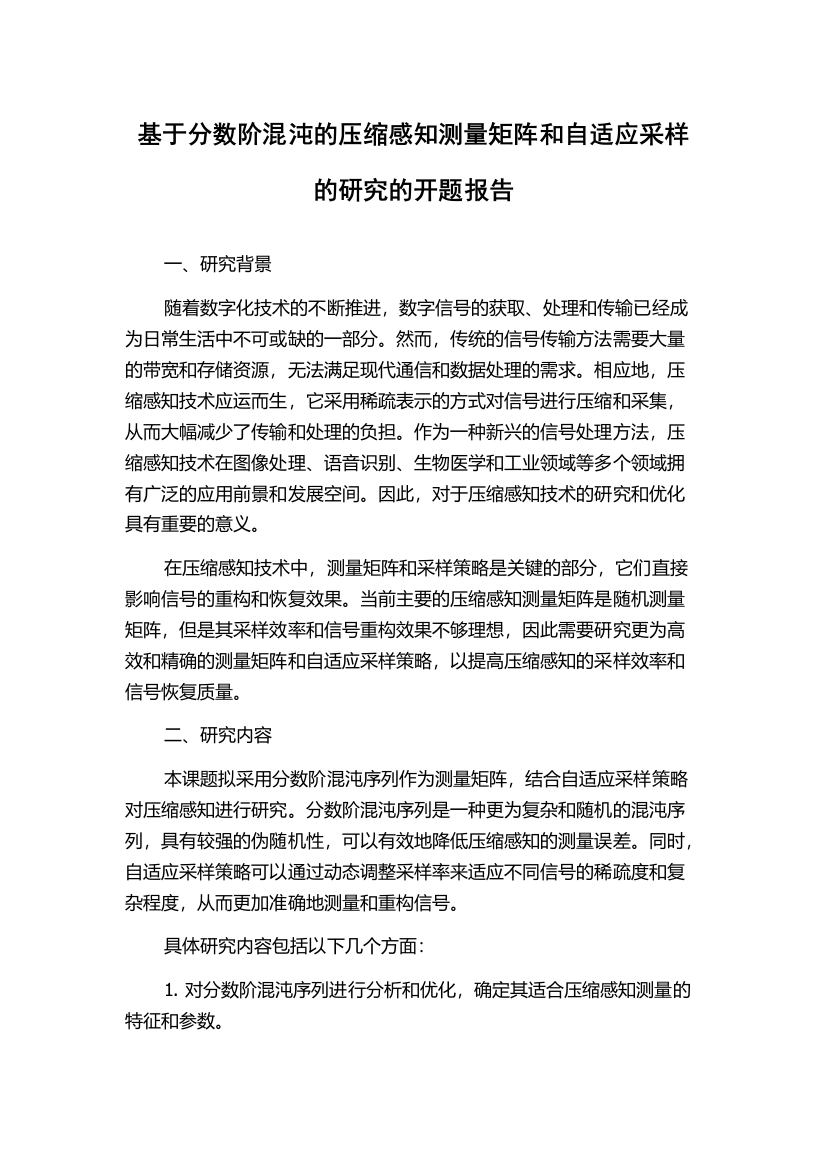 基于分数阶混沌的压缩感知测量矩阵和自适应采样的研究的开题报告

一、研究背景

随着数字化技术的不断推进，数字信号的获取、处理和传输已经成为日常生活中不可或缺的一部分。然而，传统的信号传输方法需要大量的带宽和存储资源，无法满足现代通信和数据处理的需求。相应地，压缩感知技术应运而生，它采用稀疏表示的方式对信号进行压缩和采集，从而大幅减少了传输和处理的负担。作为一种新兴的信号处理方法，压缩感知技术在图像处理、语音识别、生物医学和工业领域等多个领域拥有广泛的应用前景和发展空间。因此，对于压缩感知技术的研究和优化具有重要的意义。

在压缩感知技术中，测量矩阵和采样策略是关键的部分，它们直接影响信号的重构和恢复效果。当前主要的压缩感知测量矩阵是随机测量矩阵，但是其采样效率和信号重构效果不够理想，因此需要研究更为高效和精确的测量矩阵和自适应采样策略，以提高压缩感知的采样效率和信号恢复质量。

二、研究内容

本课题拟采用分数阶混沌序列作为测量矩阵，结合自适应采样策略对压缩感知进行研究。分数阶混沌序列是一种更为复杂和随机的混沌序列，具有较强的伪随机性，可以有效地降低压缩感知的测量误差。同时，自适应采样策略可以通过动态调整采样率来适应不同信号的稀疏度和复杂程度，从而更加准确地测量和重构信号。

具体研究内容包括以下几个方面：

1. 对分数阶混沌序列进行分析和优化，确定其适合压缩感知测量的特征和参数。